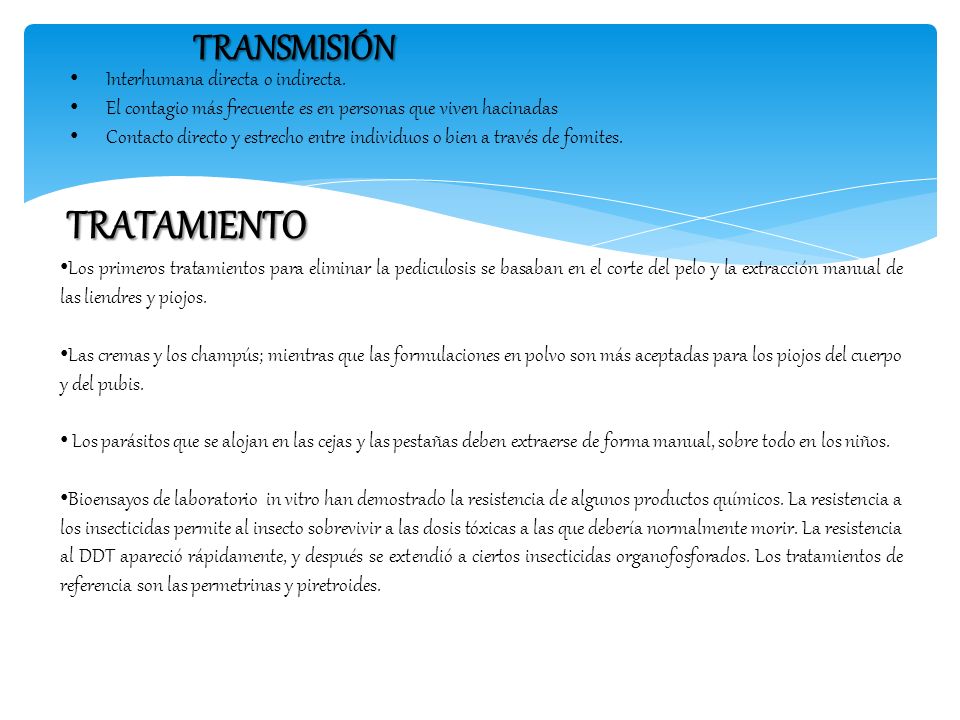 TRANSMISIÓN

• Interhumana directa o indirecta.
• El contagio más frecuente es en personas que viven hacinadas
• Contacto directo y estrecho entre individuos o bien a través de fomites.

TRATAMIENTO

•Los primeros tratamientos para eliminar la pediculosis se basaban en el corte del pelo y la extracción manual de las liendres y piojos.

•Las cremas y los champús; mientras que las formulaciones en polvo son más aceptadas para los piojos del cuerpo y del pubis.

• Los parásitos que se alojan en las cejas y las pestañas deben extraerse de forma manual, sobre todo en los niños.

•Bioensayos de laboratorio in vitro han demostrado la resistencia de algunos productos químicos. La resistencia a los insecticidas permite al insecto sobrevivir a las dosis tóxicas a las que debería normalmente morir. La resistencia al DDT apareció rápidamente, y después se extendió a ciertos insecticidas organofosforados. Los tratamientos de referencia son las permetrinas y piretroides.